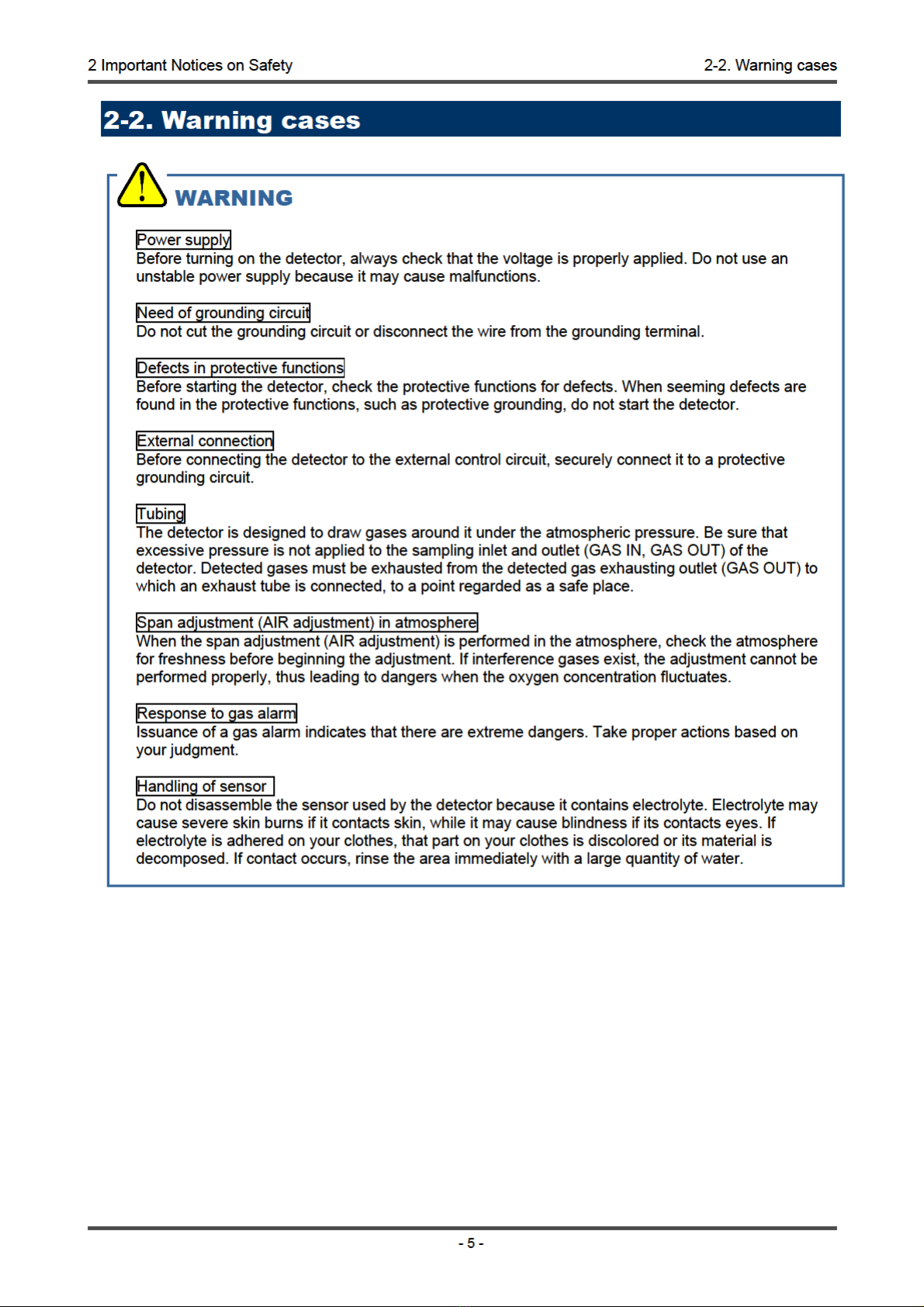 2 Important Notices on Safety

2-2. Warning cases

2-2. Warning cases

WARNING

Power supply
Before turning on the detector, always check that the voltage is properly applied. Do not use an unstable power supply because it may cause malfunctions.

Need of grounding circuit
Do not cut the grounding circuit or disconnect the wire from the grounding terminal.

Defects in protective functions
Before starting the detector, check the protective functions for defects. When seeming defects are found in the protective functions, such as protective grounding, do not start the detector.

External connection
Before connecting the detector to the external control circuit, securely connect it to a protective grounding circuit.

Tubing
The detector is designed to draw gases around it under the atmospheric pressure. Be sure that excessive pressure is not applied to the sampling inlet and outlet (GAS IN, GAS OUT) of the detector. Detected gases must be exhausted from the detected gas exhausting outlet (GAS OUT) to which an exhaust tube is connected, to a point regarded as a safe place.

Span adjustment (AIR adjustment) in atmosphere
When the span adjustment (AIR adjustment) is performed in the atmosphere, check the atmosphere for freshness before beginning the adjustment. If interference gases exist, the adjustment cannot be performed properly, thus leading to dangers when the oxygen concentration fluctuates.

Response to gas alarm
Issuance of a gas alarm indicates that there are extreme dangers. Take proper actions based on your judgment.

Handling of sensor
Do not disassemble the sensor used by the detector because it contains electrolyte. Electrolyte may cause severe skin burns if it contacts skin, while it may cause blindness if its contacts eyes. If electrolyte is adhered on your clothes, that part on your clothes is discolored or its material is decomposed. If contact occurs, rinse the area immediately with a large quantity of water.

- 5 -